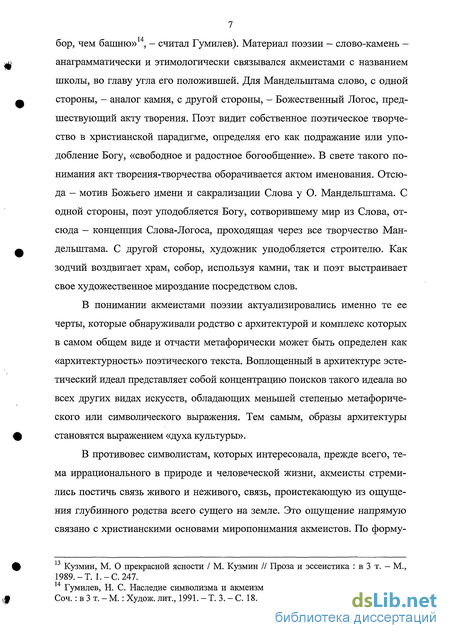 7

бор, чем башню»$^{14}$, – считал Гумилев). Материал поэзии – слово-камень – анаграмматически и этимологически связывался акмеистами с названием школы, во главу угла его положившей. Для Мандельштама слово, с одной стороны, – аналог камня, с другой стороны, – Божественный Логос, предшествующий акту творения. Поэт видит собственное поэтическое творчество в христианской парадигме, определяя его как подражание или уподобление Богу, «свободное и радостное богообщение». В свете такого понимания акт творения-творчества оборачивается актом именования. Отсюда – мотив Божьего имени и сакрализации Слова у О. Мандельштама. С одной стороны, поэт уподобляется Богу, сотворившему мир из Слова, отсюда – концепция Слова-Логоса, проходящая через все творчество Мандельштама. С другой стороны, художник уподобляется строителю. Как зодчий воздвигает храм, собор, используя камни, так и поэт выстраивает свое художественное мироздание посредством слов.

В понимании акмеистами поэзии актуализировались именно те ее черты, которые обнаруживали родство с архитектурой и комплекс которых в самом общем виде и отчасти метафорически может быть определен как «архитектурность» поэтического текста. Воплощенный в архитектуре эстетический идеал представляет собой концентрацию поисков такого идеала во всех других видах искусств, обладающих меньшей степенью метафорического или символического выражения. Тем самым, образы архитектуры становятся выражением «духа культуры».

В противовес символистам, которых интересовала, прежде всего, тема иррационального в природе и человеческой жизни, акмеисты стремились постичь связь живого и неживого, связь, проистекающую из ощущения глубинного родства всего сущего на земле. Это ощущение напрямую связано с христианскими основами миропонимания акмеистов. По форму-

$^{13}$ Кузмин, М. О прекрасной ясности / М. Кузмин // Проза и эссеистика : в 3 т. – М., 1989. – Т. 1. – С. 247.
$^{14}$ Гумилев, Н. С. Наследие символизма и акмеизм
Соч. : в 3 т. – М. : Худож. лит., 1991. – Т. 3. – С. 18.

dsLib.net
библиотека диссертаций